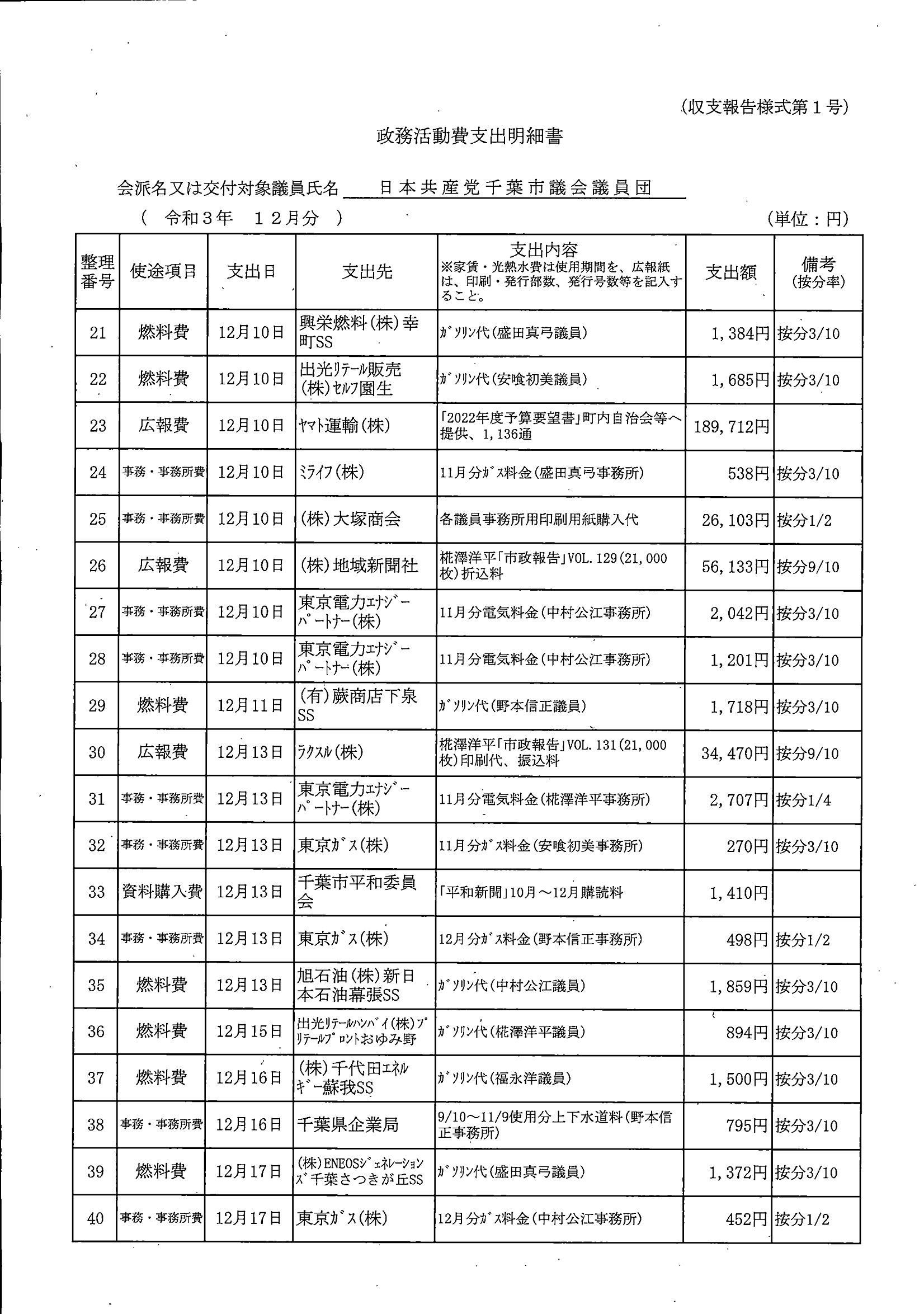 (収支報告様式第１号)

政務活動費支出明細書

会派名又は交付対象議員氏名　日本共産党千葉市議会議員団

（　令和３年　１２月分　）　　　　　　　　　　　　　　　　　　　　　　　(単位：円)

| 整理番号 | 使途項目 | 支出日 | 支出先 | 支出内容 ※家賃・光熱水費は使用期間を、広報紙は、印刷・発行部数、発行号数等を記入すること。 | 支出額 | 備考 (按分率) |
|---|---|---|---|---|---|---|
| 21 | 燃料費 | 12月10日 | 興栄燃料(株)幸町SS | ｶﾞｿﾘﾝ代(盛田真弓議員) | 1,384円 | 按分3/10 |
| 22 | 燃料費 | 12月10日 | 出光ﾘﾃｰﾙ販売(株)ｾﾙﾌ園生 | ｶﾞｿﾘﾝ代(安喰初美議員) | 1,685円 | 按分3/10 |
| 23 | 広報費 | 12月10日 | ﾔﾏﾄ運輸(株) | 「2022年度予算要望書」町内自治会等へ提供、1,136通 | 189,712円 | |
| 24 | 事務・事務所費 | 12月10日 | ﾐﾗｲﾌ(株) | 11月分ｶﾞｽ料金(盛田真弓事務所) | 538円 | 按分3/10 |
| 25 | 事務・事務所費 | 12月10日 | (株)大塚商会 | 各議員事務所用印刷用紙購入代 | 26,103円 | 按分1/2 |
| 26 | 広報費 | 12月10日 | (株)地域新聞社 | 椛澤洋平「市政報告」VOL.129(21,000枚)折込料 | 56,133円 | 按分9/10 |
| 27 | 事務・事務所費 | 12月10日 | 東京電力ｴﾅｼﾞｰﾊﾟｰﾄﾅｰ(株) | 11月分電気料金(中村公江事務所) | 2,042円 | 按分3/10 |
| 28 | 事務・事務所費 | 12月10日 | 東京電力ｴﾅｼﾞｰﾊﾟｰﾄﾅｰ(株) | 11月分電気料金(中村公江事務所) | 1,201円 | 按分3/10 |
| 29 | 燃料費 | 12月11日 | (有)蕨商店下泉SS | ｶﾞｿﾘﾝ代(野本信正議員) | 1,718円 | 按分3/10 |
| 30 | 広報費 | 12月13日 | ﾗｸｽﾙ(株) | 椛澤洋平「市政報告」VOL.131(21,000枚)印刷代、振込料 | 34,470円 | 按分9/10 |
| 31 | 事務・事務所費 | 12月13日 | 東京電力ｴﾅｼﾞｰﾊﾟｰﾄﾅｰ(株) | 11月分電気料金(椛澤洋平事務所) | 2,707円 | 按分1/4 |
| 32 | 事務・事務所費 | 12月13日 | 東京ｶﾞｽ(株) | 11月分ｶﾞｽ料金(安喰初美事務所) | 270円 | 按分3/10 |
| 33 | 資料購入費 | 12月13日 | 千葉市平和委員会 | 「平和新聞」10月～12月購読料 | 1,410円 | |
| 34 | 事務・事務所費 | 12月13日 | 東京ｶﾞｽ(株) | 12月分ｶﾞｽ料金(野本信正事務所) | 498円 | 按分1/2 |
| 35 | 燃料費 | 12月13日 | 旭石油(株)新日本石油幕張SS | ｶﾞｿﾘﾝ代(中村公江議員) | 1,859円 | 按分3/10 |
| 36 | 燃料費 | 12月15日 | 出光ﾘﾃｰﾙﾊﾝﾊﾞｲ(株)ﾌﾟﾘﾃｰﾙﾌﾟﾛﾝﾄおゆみ野 | ｶﾞｿﾘﾝ代(椛澤洋平議員) | 894円 | 按分3/10 |
| 37 | 燃料費 | 12月16日 | (株)千代田ｴﾈﾙｷﾞｰ蘇我SS | ｶﾞｿﾘﾝ代(福永洋議員) | 1,500円 | 按分3/10 |
| 38 | 事務・事務所費 | 12月16日 | 千葉県企業局 | 9/10～11/9使用分上下水道料(野本信正事務所) | 795円 | 按分3/10 |
| 39 | 燃料費 | 12月17日 | (株)ENEOSｼﾞｪﾈﾚｰｼｮﾝｽﾞ千葉さつきが丘SS | ｶﾞｿﾘﾝ代(盛田真弓議員) | 1,372円 | 按分3/10 |
| 40 | 事務・事務所費 | 12月17日 | 東京ｶﾞｽ(株) | 12月分ｶﾞｽ料金(中村公江事務所) | 452円 | 按分1/2 |